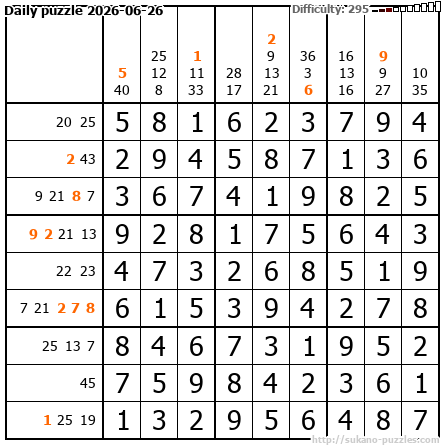 Daily puzzle 2026-06-26

Difficulty: 295

| | 5 40 | 25 12 8 | 1 11 33 | 28 17 | 2 9 13 21 | 36 3 6 | 16 13 16 | 9 9 27 | 10 35 |
|---|---|---|---|---|---|---|---|---|---|
| 20 25 | 5 | 8 | 1 | 6 | 2 | 3 | 7 | 9 | 4 |
| 2 43 | 2 | 9 | 4 | 5 | 8 | 7 | 1 | 3 | 6 |
| 9 21 8 7 | 3 | 6 | 7 | 4 | 1 | 9 | 8 | 2 | 5 |
| 9 2 21 13 | 9 | 2 | 8 | 1 | 7 | 5 | 6 | 4 | 3 |
| 22 23 | 4 | 7 | 3 | 2 | 6 | 8 | 5 | 1 | 9 |
| 7 21 2 7 8 | 6 | 1 | 5 | 3 | 9 | 4 | 2 | 7 | 8 |
| 25 13 7 | 8 | 4 | 6 | 7 | 3 | 1 | 9 | 5 | 2 |
| 45 | 7 | 5 | 9 | 8 | 4 | 2 | 3 | 6 | 1 |
| 1 25 19 | 1 | 3 | 2 | 9 | 5 | 6 | 4 | 8 | 7 |

http://sukano-puzzles.com